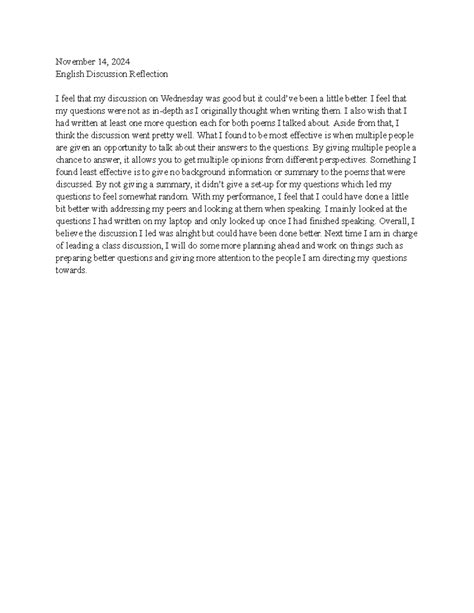 November 14, 2024
English Discussion Reflection

I feel that my discussion on Wednesday was good but it could've been a little better. I feel that my questions were not as in-depth as I originally thought when writing them. I also wish that I had written at least one more question each for both poems I talked about. Aside from that, I think the discussion went pretty well. What I found to be most effective is when multiple people are given an opportunity to talk about their answers to the questions. By giving multiple people a chance to answer, it allows you to get multiple opinions from different perspectives. Something I found least effective is to give no background information or summary to the poems that were discussed. By not giving a summary, it didn't give a set-up for my questions which led my questions to feel somewhat random. With my performance, I feel that I could have done a little bit better with addressing my peers and looking at them when speaking. I mainly looked at the questions I had written on my laptop and only looked up once I had finished speaking. Overall, I believe the discussion I led was alright but could have been done better. Next time I am in charge of leading a class discussion, I will do some more planning ahead and work on things such as preparing better questions and giving more attention to the people I am directing my questions towards.